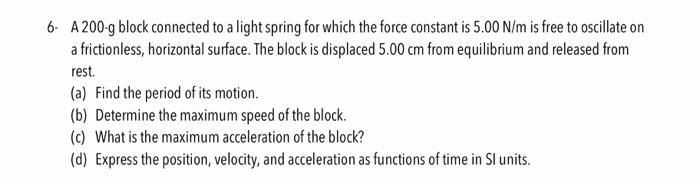 6- A 200-g block connected to a light spring for which the force constant is 5.00 N/m is free to oscillate on a frictionless, horizontal surface. The block is displaced 5.00 cm from equilibrium and released from rest.

(a) Find the period of its motion.
(b) Determine the maximum speed of the block.
(c) What is the maximum acceleration of the block?
(d) Express the position, velocity, and acceleration as functions of time in SI units.